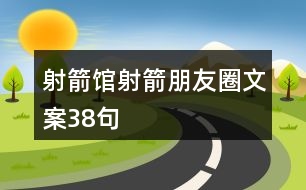 射箭馆射箭朋友圈文案38句